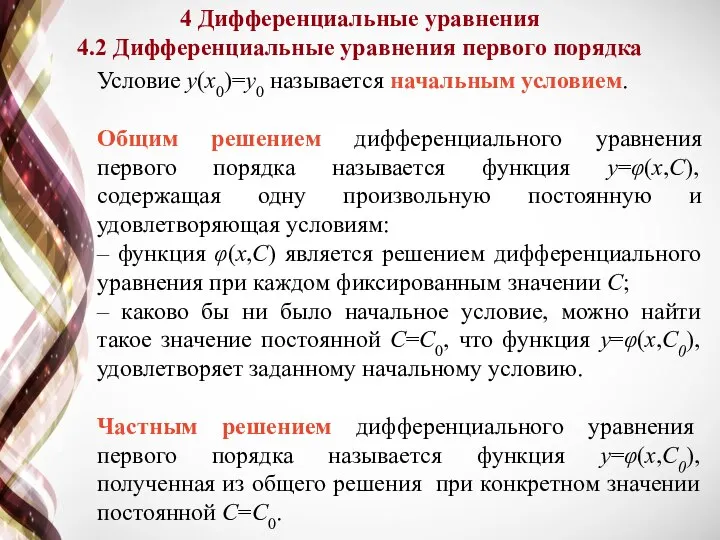 4 Дифференциальные уравнения
4.2 Дифференциальные уравнения первого порядка

Условие $y(x_0)=y_0$ называется начальным условием.

Общим решением дифференциального уравнения первого порядка называется функция $y=\varphi(x,C)$, содержащая одну произвольную постоянную и удовлетворяющая условиям:
– функция $\varphi(x,C)$ является решением дифференциального уравнения при каждом фиксированным значении $C$;
– каково бы ни было начальное условие, можно найти такое значение постоянной $C=C_0$, что функция $y=\varphi(x,C_0)$, удовлетворяет заданному начальному условию.

Частным решением дифференциального уравнения первого порядка называется функция $y=\varphi(x,C_0)$, полученная из общего решения при конкретном значении постоянной $C=C_0$.